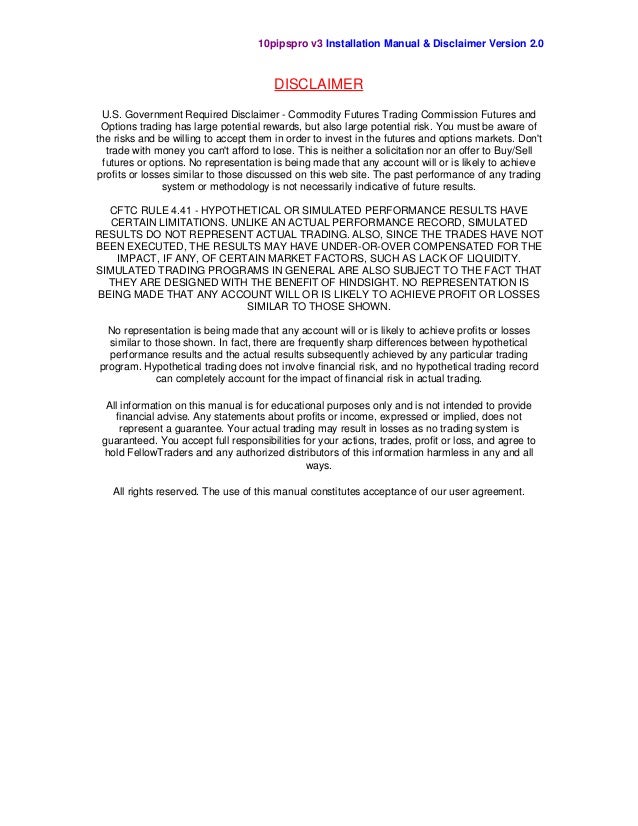 10pipspro v3 Installation Manual & Disclaimer Version 2.0

DISCLAIMER

U.S. Government Required Disclaimer - Commodity Futures Trading Commission Futures and Options trading has large potential rewards, but also large potential risk. You must be aware of the risks and be willing to accept them in order to invest in the futures and options markets. Don't trade with money you can't afford to lose. This is neither a solicitation nor an offer to Buy/Sell futures or options. No representation is being made that any account will or is likely to achieve profits or losses similar to those discussed on this web site. The past performance of any trading system or methodology is not necessarily indicative of future results.

CFTC RULE 4.41 - HYPOTHETICAL OR SIMULATED PERFORMANCE RESULTS HAVE CERTAIN LIMITATIONS. UNLIKE AN ACTUAL PERFORMANCE RECORD, SIMULATED RESULTS DO NOT REPRESENT ACTUAL TRADING. ALSO, SINCE THE TRADES HAVE NOT BEEN EXECUTED, THE RESULTS MAY HAVE UNDER-OR-OVER COMPENSATED FOR THE IMPACT, IF ANY, OF CERTAIN MARKET FACTORS, SUCH AS LACK OF LIQUIDITY. SIMULATED TRADING PROGRAMS IN GENERAL ARE ALSO SUBJECT TO THE FACT THAT THEY ARE DESIGNED WITH THE BENEFIT OF HINDSIGHT. NO REPRESENTATION IS BEING MADE THAT ANY ACCOUNT WILL OR IS LIKELY TO ACHIEVE PROFIT OR LOSSES SIMILAR TO THOSE SHOWN.

No representation is being made that any account will or is likely to achieve profits or losses similar to those shown. In fact, there are frequently sharp differences between hypothetical performance results and the actual results subsequently achieved by any particular trading program. Hypothetical trading does not involve financial risk, and no hypothetical trading record can completely account for the impact of financial risk in actual trading.

All information on this manual is for educational purposes only and is not intended to provide financial advise. Any statements about profits or income, expressed or implied, does not represent a guarantee. Your actual trading may result in losses as no trading system is guaranteed. You accept full responsibilities for your actions, trades, profit or loss, and agree to hold FellowTraders and any authorized distributors of this information harmless in any and all ways.

All rights reserved. The use of this manual constitutes acceptance of our user agreement.